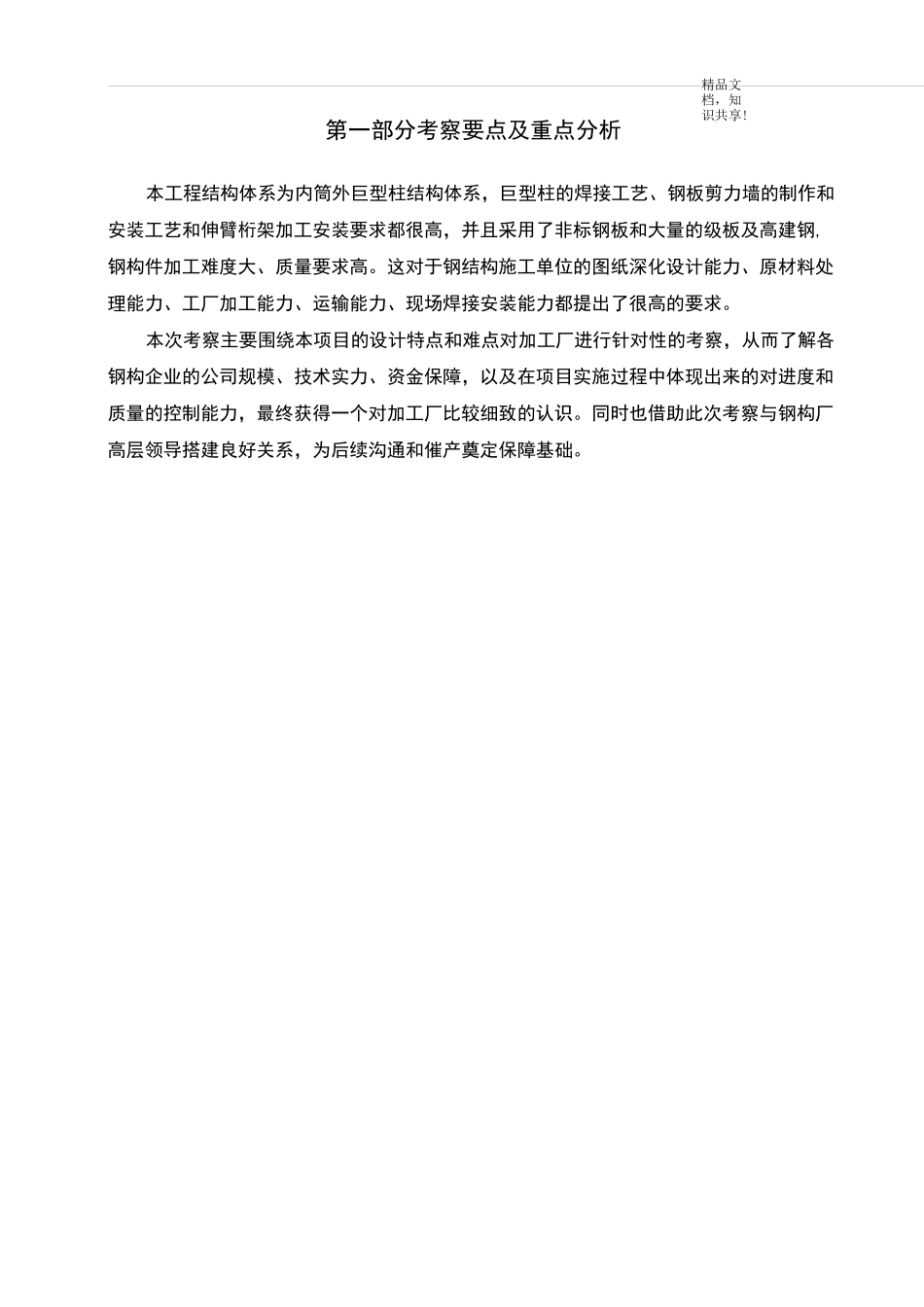 精品文档，知识共享！

第一部分考察要点及重点分析

本工程结构体系为内筒外巨型柱结构体系，巨型柱的焊接工艺、钢板剪力墙的制作和安装工艺和伸臂桁架加工安装要求都很高，并且采用了非标钢板和大量的级板及高建钢，钢构件加工难度大、质量要求高。这对于钢结构施工单位的图纸深化设计能力、原材料处理能力、工厂加工能力、运输能力、现场焊接安装能力都提出了很高的要求。

本次考察主要围绕本项目的设计特点和难点对加工厂进行针对性的考察，从而了解各钢构企业的公司规模、技术实力、资金保障，以及在项目实施过程中体现出来的对进度和质量的控制能力，最终获得一个对加工厂比较细致的认识。同时也借助此次考察与钢构厂高层领导搭建良好关系，为后续沟通和催产奠定保障基础。